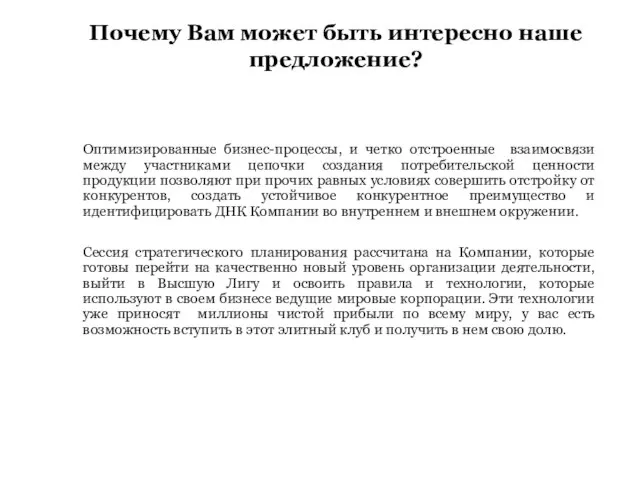 Почему Вам может быть интересно наше предложение?

Оптимизированные бизнес-процессы, и четко отстроенные взаимосвязи между участниками цепочки создания потребительской ценности продукции позволяют при прочих равных условиях совершить отстройку от конкурентов, создать устойчивое конкурентное преимущество и идентифицировать ДНК Компании во внутреннем и внешнем окружении.

Сессия стратегического планирования рассчитана на Компании, которые готовы перейти на качественно новый уровень организации деятельности, выйти в Высшую Лигу и освоить правила и технологии, которые используют в своем бизнесе ведущие мировые корпорации. Эти технологии уже приносят миллионы чистой прибыли по всему миру, у вас есть возможность вступить в этот элитный клуб и получить в нем свою долю.